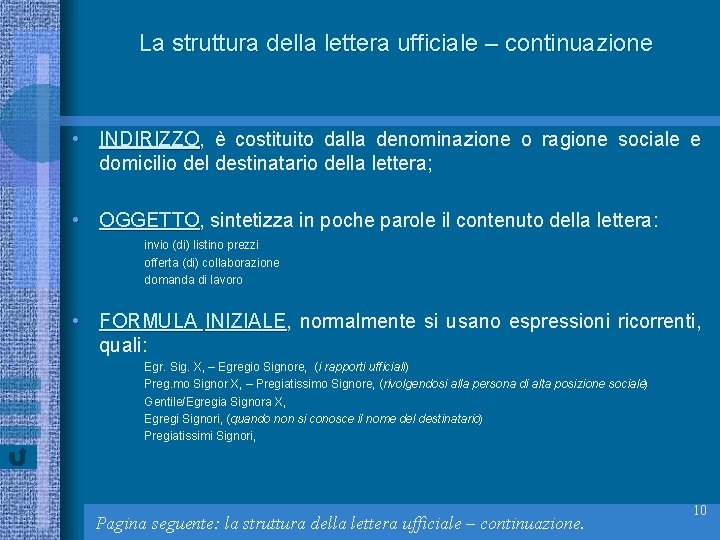 La struttura della lettera ufficiale – continuazione

• INDIRIZZO, è costituito dalla denominazione o ragione sociale e domicilio del destinatario della lettera;

• OGGETTO, sintetizza in poche parole il contenuto della lettera:

invio (di) listino prezzi
offerta (di) collaborazione
domanda di lavoro

• FORMULA INIZIALE, normalmente si usano espressioni ricorrenti, quali:

Egr. Sig. X, – Egregio Signore, (i rapporti ufficiali)
Preg.mo Signor X, – Pregiatissimo Signore, (rivolgendosi alla persona di alta posizione sociale)
Gentile/Egregia Signora X,
Egregi Signori, (quando non si conosce il nome del destinatario)
Pregiatissimi Signori,

10

Pagina seguente: la struttura della lettera ufficiale – continuazione.